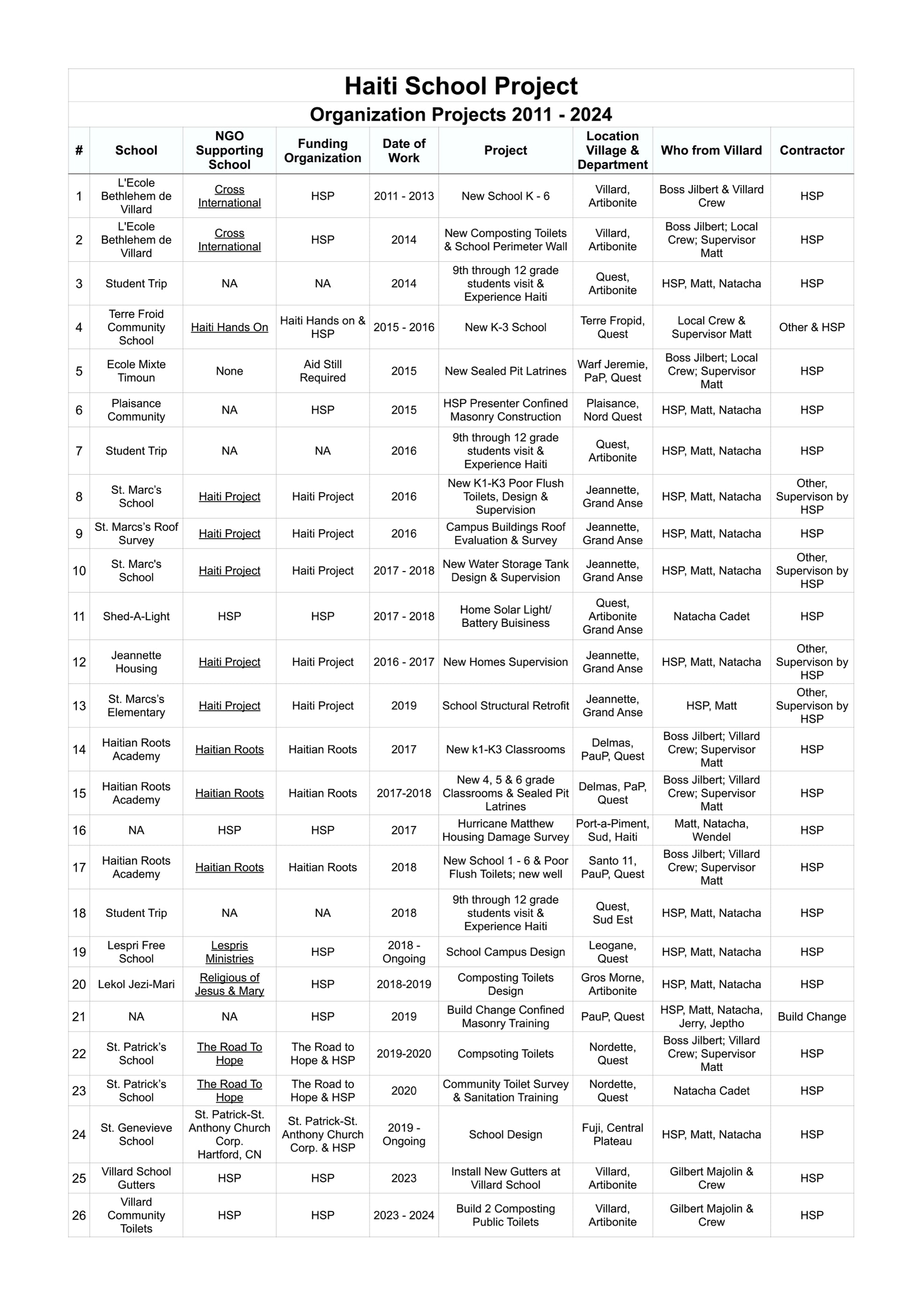 Haiti School Project

Organization Projects 2011 - 2024

| # | School | NGO Supporting School | Funding Organization | Date of Work | Project | Location Village & Department | Who from Villard | Contractor |
|---|---|---|---|---|---|---|---|---|
| 1 | L'Ecole Bethlehem de Villard | Cross International | HSP | 2011 - 2013 | New School K - 6 | Villard, Artibonite | Boss Jilbert & Villard Crew | HSP |
| 2 | L'Ecole Bethlehem de Villard | Cross International | HSP | 2014 | New Composting Toilets & School Perimeter Wall | Villard, Artibonite | Boss Jilbert; Local Crew; Supervisor Matt | HSP |
| 3 | Student Trip | NA | NA | 2014 | 9th through 12 grade students visit & Experience Haiti | Quest, Artibonite | HSP, Matt, Natacha | HSP |
| 4 | Terre Froid Community School | Haiti Hands On | Haiti Hands on & HSP | 2015 - 2016 | New K-3 School | Terre Fropid, Quest | Local Crew & Supervisor Matt | Other & HSP |
| 5 | Ecole Mixte Timoun | None | Aid Still Required | 2015 | New Sealed Pit Latrines | Warf Jeremie, PaP, Quest | Boss Jilbert; Local Crew; Supervisor Matt | HSP |
| 6 | Plaisance Community | NA | HSP | 2015 | HSP Presenter Confined Masonry Construction | Plaisance, Nord Quest | HSP, Matt, Natacha | HSP |
| 7 | Student Trip | NA | NA | 2016 | 9th through 12 grade students visit & Experience Haiti | Quest, Artibonite | HSP, Matt, Natacha | HSP |
| 8 | St. Marc's School | Haiti Project | Haiti Project | 2016 | New K1-K3 Poor Flush Toilets, Design & Supervision | Jeannette, Grand Anse | HSP, Matt, Natacha | Other, Supervison by HSP |
| 9 | St. Marcs's Roof Survey | Haiti Project | Haiti Project | 2016 | Campus Buildings Roof Evaluation & Survey | Jeannette, Grand Anse | HSP, Matt, Natacha | HSP |
| 10 | St. Marc's School | Haiti Project | Haiti Project | 2017 - 2018 | New Water Storage Tank Design & Supervision | Jeannette, Grand Anse | HSP, Matt, Natacha | Other, Supervison by HSP |
| 11 | Shed-A-Light | HSP | HSP | 2017 - 2018 | Home Solar Light/ Battery Buisiness | Quest, Artibonite Grand Anse | Natacha Cadet | HSP |
| 12 | Jeannette Housing | Haiti Project | Haiti Project | 2016 - 2017 | New Homes Supervision | Jeannette, Grand Anse | HSP, Matt, Natacha | Other, Supervison by HSP |
| 13 | St. Marcs's Elementary | Haiti Project | Haiti Project | 2019 | School Structural Retrofit | Jeannette, Grand Anse | HSP, Matt | Other, Supervison by HSP |
| 14 | Haitian Roots Academy | Haitian Roots | Haitian Roots | 2017 | New k1-K3 Classrooms | Delmas, PauP, Quest | Boss Jilbert; Villard Crew; Supervisor Matt | HSP |
| 15 | Haitian Roots Academy | Haitian Roots | Haitian Roots | 2017-2018 | New 4, 5 & 6 grade Classrooms & Sealed Pit Latrines | Delmas, PaP, Quest | Boss Jilbert; Villard Crew; Supervisor Matt | HSP |
| 16 | NA | HSP | HSP | 2017 | Hurricane Matthew Housing Damage Survey | Port-a-Piment, Sud, Haiti | Matt, Natacha, Wendel | HSP |
| 17 | Haitian Roots Academy | Haitian Roots | Haitian Roots | 2018 | New School 1 - 6 & Poor Flush Toilets; new well | Santo 11, PauP, Quest | Boss Jilbert; Villard Crew; Supervisor Matt | HSP |
| 18 | Student Trip | NA | NA | 2018 | 9th through 12 grade students visit & Experience Haiti | Quest, Sud Est | HSP, Matt, Natacha | HSP |
| 19 | Lespri Free School | Lespris Ministries | HSP | 2018 - Ongoing | School Campus Design | Leogane, Quest | HSP, Matt, Natacha | HSP |
| 20 | Lekol Jezi-Mari | Religious of Jesus & Mary | HSP | 2018-2019 | Composting Toilets Design | Gros Morne, Artibonite | HSP, Matt, Natacha | HSP |
| 21 | NA | NA | HSP | 2019 | Build Change Confined Masonry Training | PauP, Quest | HSP, Matt, Natacha, Jerry, Jeptho | Build Change |
| 22 | St. Patrick's School | The Road To Hope | The Road to Hope & HSP | 2019-2020 | Compsoting Toilets | Nordette, Quest | Boss Jilbert; Villard Crew; Supervisor Matt | HSP |
| 23 | St. Patrick's School | The Road To Hope | The Road to Hope & HSP | 2020 | Community Toilet Survey & Sanitation Training | Nordette, Quest | Natacha Cadet | HSP |
| 24 | St. Genevieve School | St. Patrick-St. Anthony Church Corp. Hartford, CN | St. Patrick-St. Anthony Church Corp. & HSP | 2019 - Ongoing | School Design | Fuji, Central Plateau | HSP, Matt, Natacha | HSP |
| 25 | Villard School Gutters | HSP | HSP | 2023 | Install New Gutters at Villard School | Villard, Artibonite | Gilbert Majolin & Crew | HSP |
| 26 | Villard Community Toilets | HSP | HSP | 2023 - 2024 | Build 2 Composting Public Toilets | Villard, Artibonite | Gilbert Majolin & Crew | HSP |